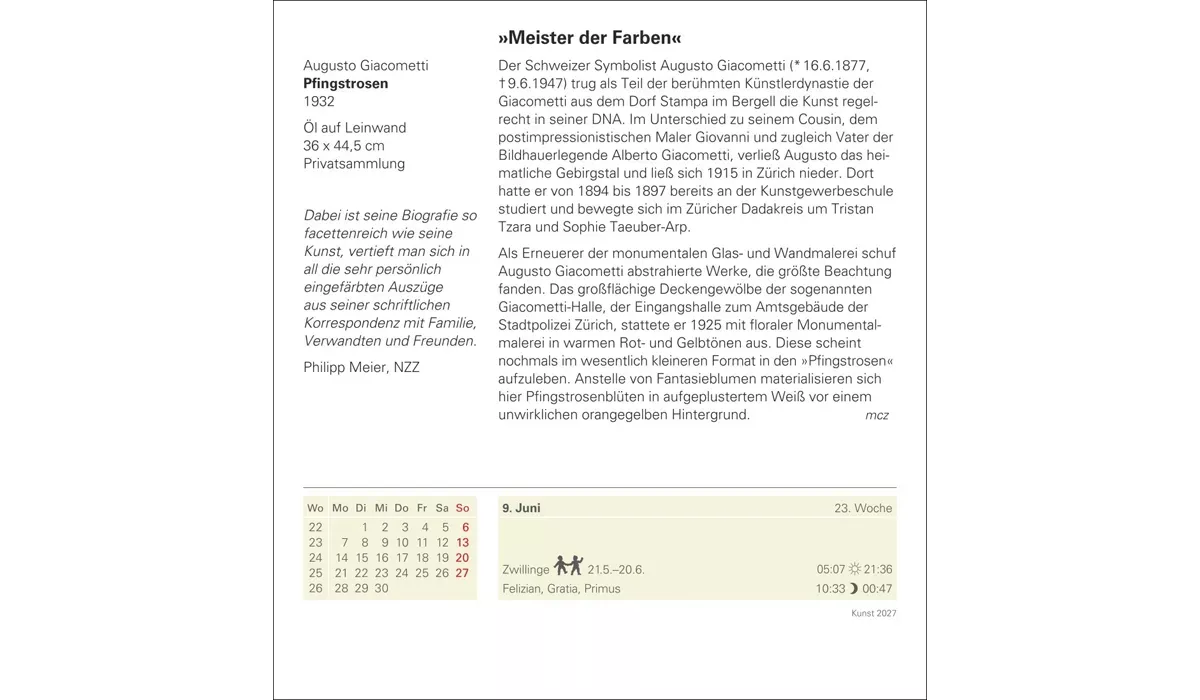 Augusto Giacometti
Pfingstrosen
1932

Öl auf Leinwand
36 x 44,5 cm
Privatsammlung

Dabei ist seine Biografie so facettenreich wie seine Kunst, vertieft man sich in all die sehr persönlich eingefärbten Auszüge aus seiner schriftlichen Korrespondenz mit Familie, Verwandten und Freunden.

Philipp Meier, NZZ

»Meister der Farben«

Der Schweizer Symbolist Augusto Giacometti (* 16.6.1877, † 9.6.1947) trug als Teil der berühmten Künstlerdynastie der Giacometti aus dem Dorf Stampa im Bergell die Kunst regelrecht in seiner DNA. Im Unterschied zu seinem Cousin, dem postimpressionistischen Maler Giovanni und zugleich Vater der Bildhauerlegende Alberto Giacometti, verließ Augusto das heimatliche Gebirgstal und ließ sich 1915 in Zürich nieder. Dort hatte er von 1894 bis 1897 bereits an der Kunstgewerbeschule studiert und bewegte sich im Züricher Dadakreis um Tristan Tzara und Sophie Taeuber-Arp.

Als Erneuerer der monumentalen Glas- und Wandmalerei schuf Augusto Giacometti abstrahierte Werke, die größte Beachtung fanden. Das großflächige Deckengewölbe der sogenannten Giacometti-Halle, der Eingangshalle zum Amtsgebäude der Stadtpolizei Zürich, stattete er 1925 mit floraler Monumentalmalerei in warmen Rot- und Gelbtönen aus. Diese scheint nochmals im wesentlich kleineren Format in den »Pfingstrosen« aufzuleben. Anstelle von Fantasieblumen materialisieren sich hier Pfingstrosenblüten in aufgeplustertem Weiß vor einem unwirklichen orangegelben Hintergrund.
mcz

| Wo | Mo | Di | Mi | Do | Fr | Sa | So |
|---|---|---|---|---|---|---|---|
| 22 | | 1 | 2 | 3 | 4 | 5 | 6 |
| 23 | 7 | 8 | 9 | 10 | 11 | 12 | 13 |
| 24 | 14 | 15 | 16 | 17 | 18 | 19 | 20 |
| 25 | 21 | 22 | 23 | 24 | 25 | 26 | 27 |
| 26 | 28 | 29 | 30 | | | | |

9. Juni
23. Woche

Zwillinge 21.5.–20.6.
05:07 21:36
Felizian, Gratia, Primus
10:33 00:47

Kunst 2027